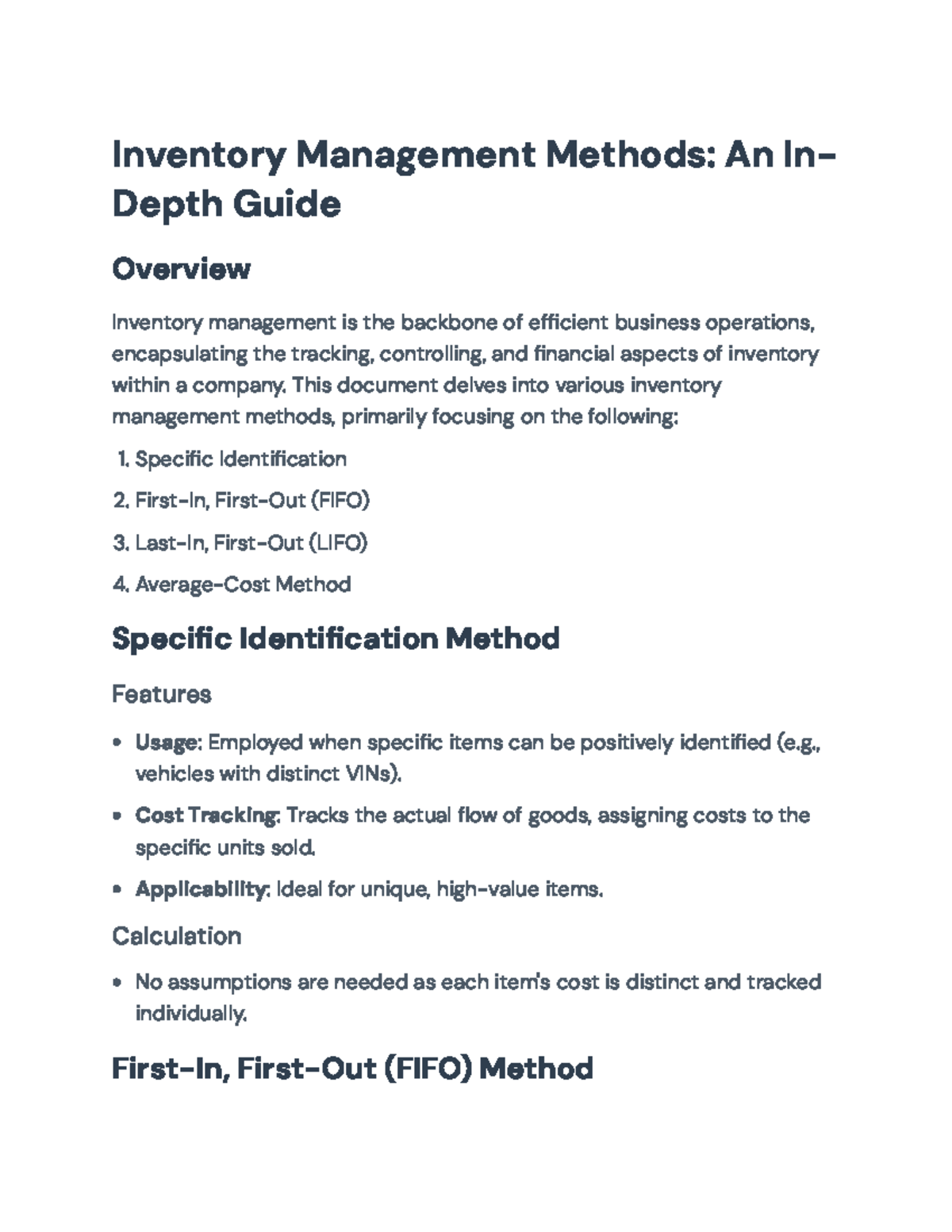 Inventory Management Methods: An In-Depth Guide

Overview

Inventory management is the backbone of efficient business operations, encapsulating the tracking, controlling, and financial aspects of inventory within a company. This document delves into various inventory management methods, primarily focusing on the following:

1. Specific Identification

2. First-In, First-Out (FIFO)

3. Last-In, First-Out (LIFO)

4. Average-Cost Method

Specific Identification Method

Features

• Usage: Employed when specific items can be positively identified (e.g., vehicles with distinct VINs).

• Cost Tracking: Tracks the actual flow of goods, assigning costs to the specific units sold.

• Applicability: Ideal for unique, high-value items.

Calculation

• No assumptions are needed as each item's cost is distinct and tracked individually.

First-In, First-Out (FIFO) Method